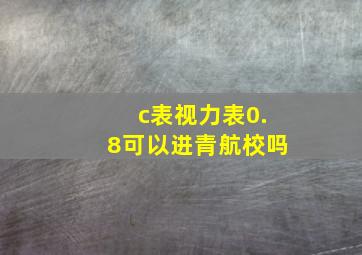 c表视力表0.8可以进青航校吗